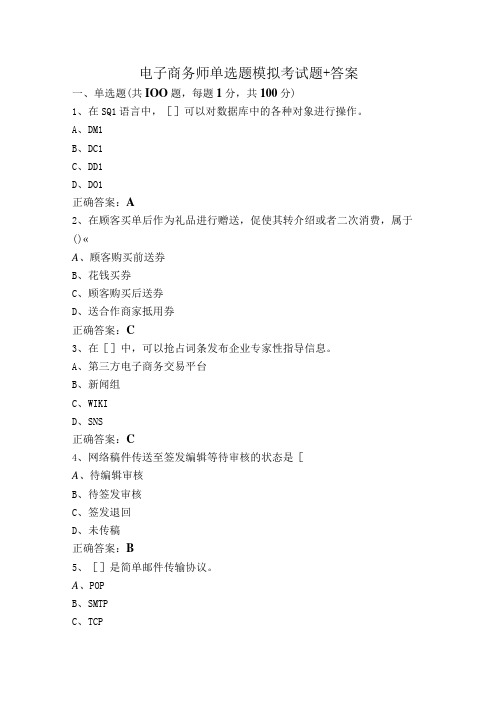 电子商务师单选题模拟考试题+答案

一、单选题(共IOO题，每题1分，共100分)

1、在SQ1语言中，［］可以对数据库中的各种对象进行操作。

A、DM1

B、DC1

C、DD1

D、DO1

正确答案：A

2、在顾客买单后作为礼品进行赠送，促使其转介绍或者二次消费，属于()«

A、顾客购买前送券

B、花钱买券

C、顾客购买后送券

D、送合作商家抵用券

正确答案：C

3、在［］中，可以抢占词条发布企业专家性指导信息。

A、第三方电子商务交易平台

B、新闻组

C、WIKI

D、SNS

正确答案：C

4、网络稿件传送至签发编辑等待审核的状态是［

A、待编辑审核

B、待签发审核

C、签发退回

D、未传稿

正确答案：B

5、［］是简单邮件传输协议。

A、POP

B、SMTP

C、TCP